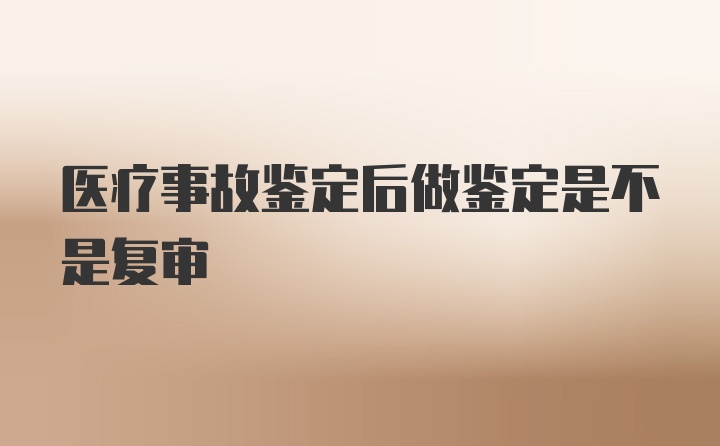 医疗事故鉴定后做鉴定是不是复审